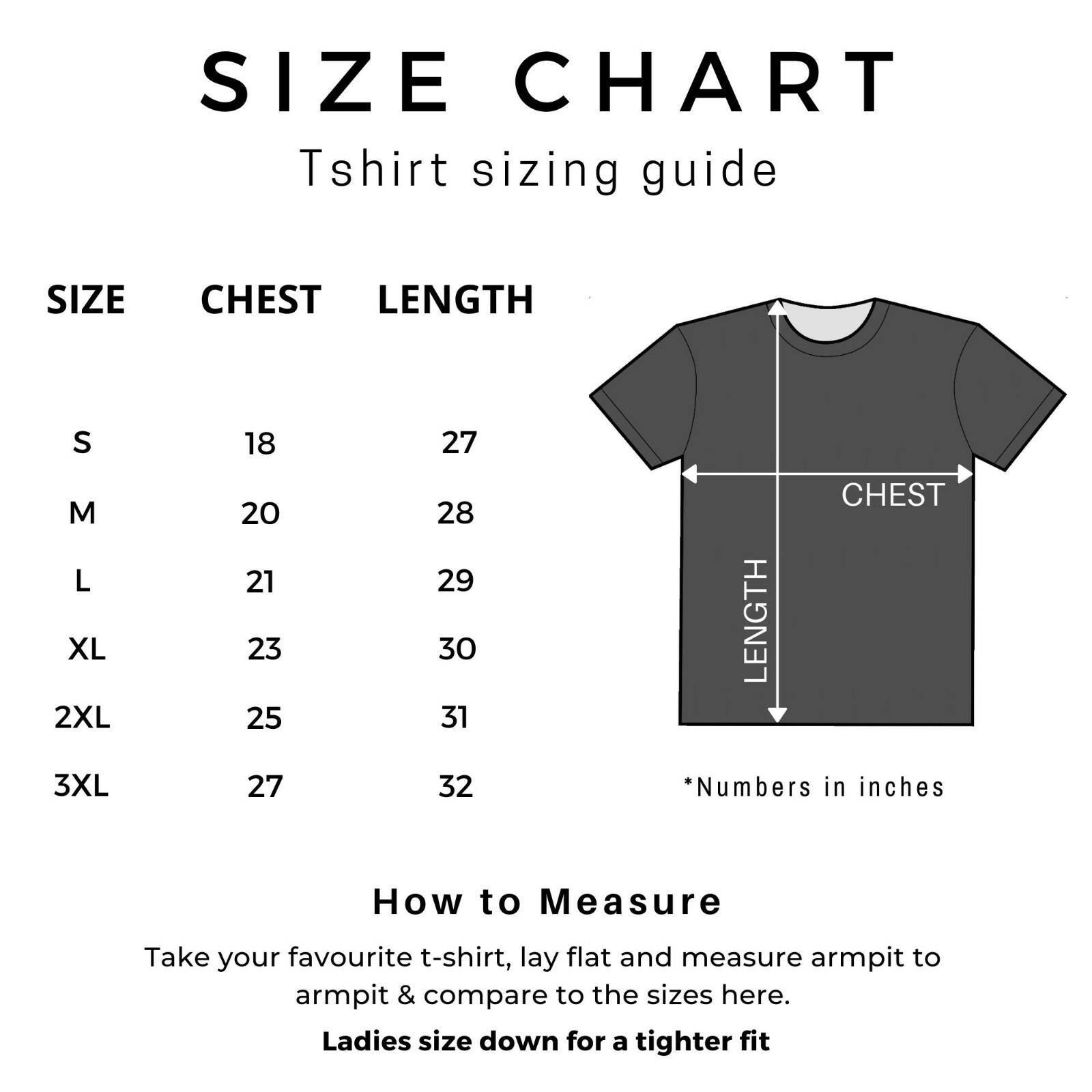 SIZE CHART
Tshirt sizing guide

| SIZE | CHEST | LENGTH |
|---|---|---|
| S | 18 | 27 |
| M | 20 | 28 |
| L | 21 | 29 |
| XL | 23 | 30 |
| 2XL | 25 | 31 |
| 3XL | 27 | 32 |

CHEST
LENGTH

*Numbers in inches

How to Measure

Take your favourite t-shirt, lay flat and measure armpit to armpit & compare to the sizes here.

Ladies size down for a tighter fit